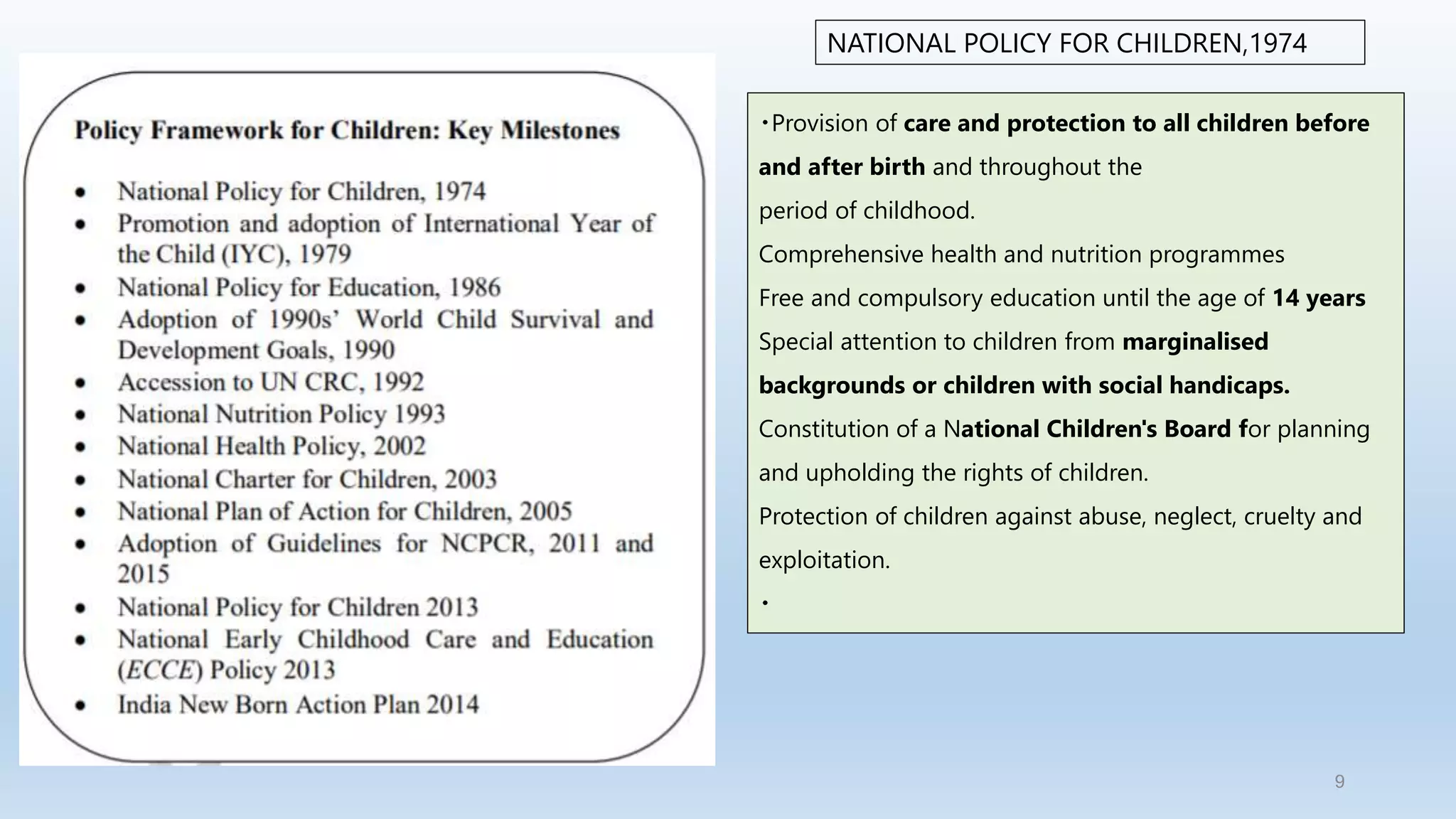 NATIONAL POLICY FOR CHILDREN,1974

Policy Framework for Children: Key Milestones

• National Policy for Children, 1974
• Promotion and adoption of International Year of the Child (IYC), 1979
• National Policy for Education, 1986
• Adoption of 1990s' World Child Survival and Development Goals, 1990
• Accession to UN CRC, 1992
• National Nutrition Policy 1993
• National Health Policy, 2002
• National Charter for Children, 2003
• National Plan of Action for Children, 2005
• Adoption of Guidelines for NCPCR, 2011 and 2015
• National Policy for Children 2013
• National Early Childhood Care and Education (ECCE) Policy 2013
• India New Born Action Plan 2014

• Provision of care and protection to all children before and after birth and throughout the period of childhood.

Comprehensive health and nutrition programmes

Free and compulsory education until the age of 14 years

Special attention to children from marginalised backgrounds or children with social handicaps.

Constitution of a National Children's Board for planning and upholding the rights of children.

Protection of children against abuse, neglect, cruelty and exploitation.

•

9